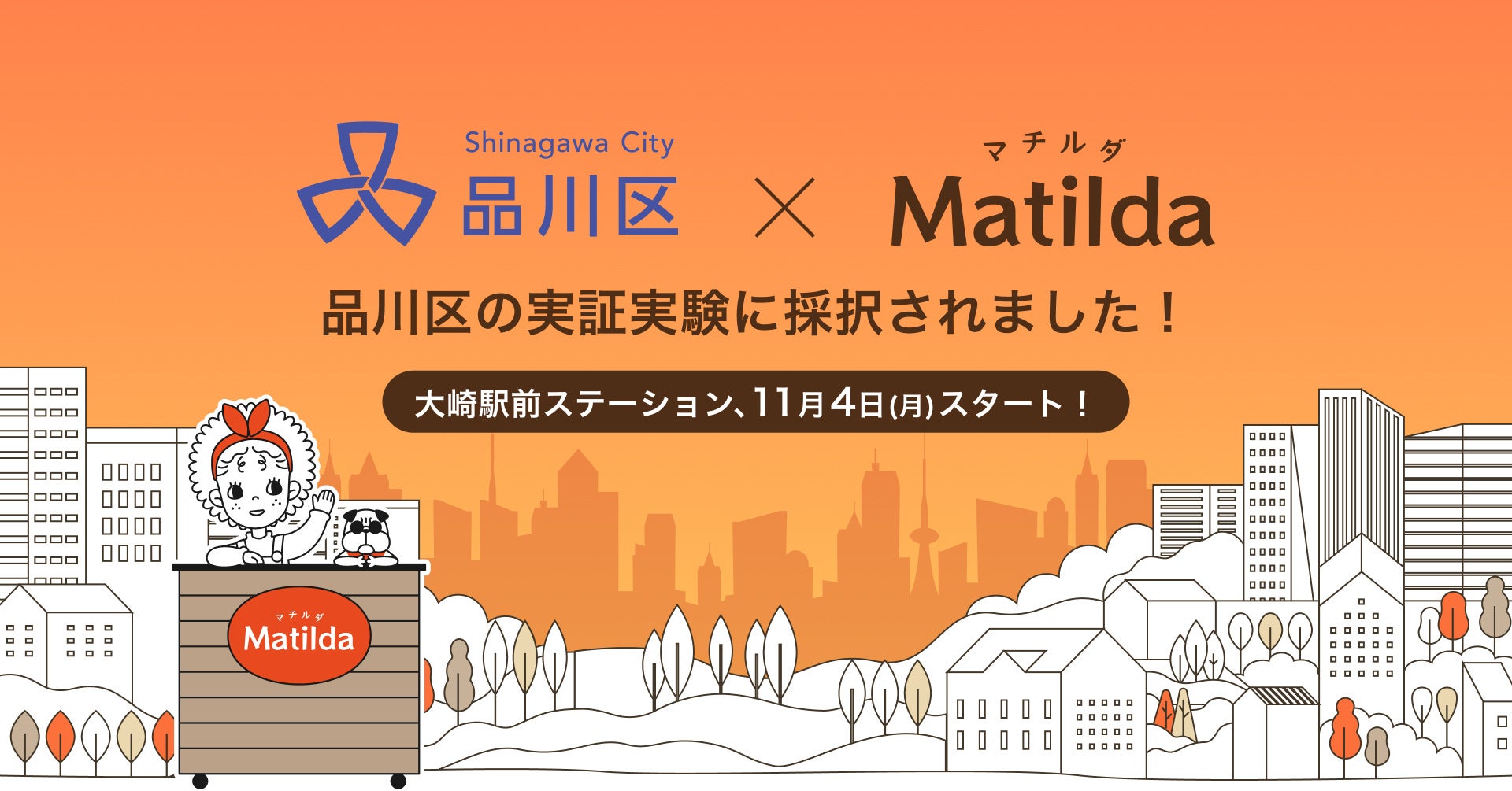 Shinagawa City
品川区

×

マチルダ
Matilda

品川区の実証実験に採択されました！

大崎駅前ステーション、11月4日(月)スタート！

マチルダ
Matilda